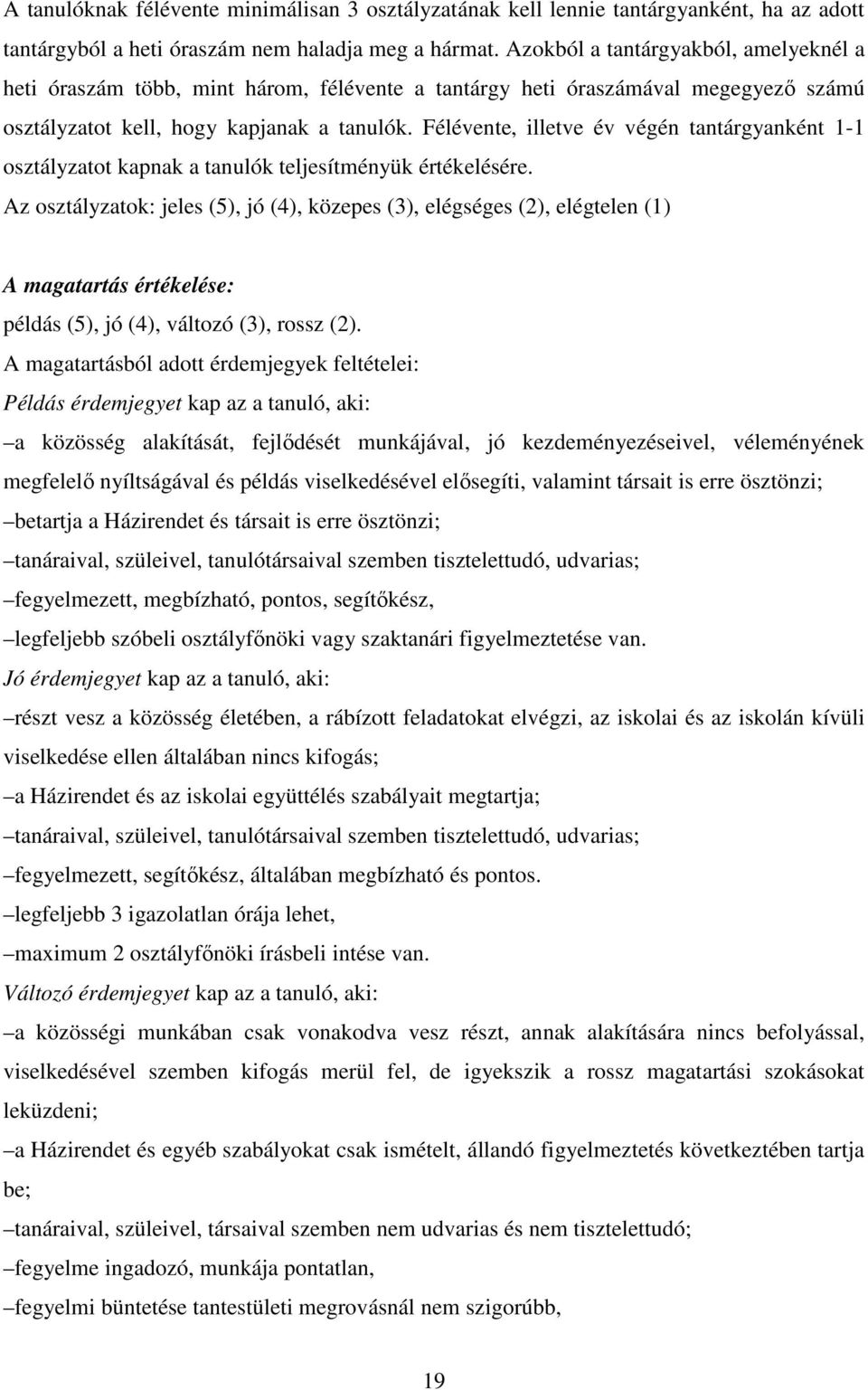 A tanulóknak félévente minimálisan 3 osztályzatának kell lennie tantárgyanként, ha az adott tantárgyból a heti óraszám nem haladja meg a hármat. Azokból a tantárgyakból, amelyeknél a heti óraszám több, mint három, félévente a tantárgy heti óraszámával megegyező számú osztályzatot kell, hogy kapjanak a tanulók. Félévente, illetve év végén tantárgyanként 1-1 osztályzatot kapnak a tanulók teljesítményük értékelésére.

Az osztályzatok: jeles (5), jó (4), közepes (3), elégséges (2), elégtelen (1)

A magatartás értékelése:

példás (5), jó (4), változó (3), rossz (2).

A magatartásból adott érdemjegyek feltételei:

Példás érdemjegyet kap az a tanuló, aki:

–a közösség alakítását, fejlődését munkájával, jó kezdeményezéseivel, véleményének megfelelő nyíltságával és példás viselkedésével elősegíti, valamint társait is erre ösztönzi;

–betartja a Házirendet és társait is erre ösztönzi;

–tanáraival, szüleivel, tanulótársaival szemben tisztelettudó, udvarias;

–fegyelmezett, megbízható, pontos, segítőkész,

–legfeljebb szóbeli osztályfőnöki vagy szaktanári figyelmeztetése van.

Jó érdemjegyet kap az a tanuló, aki:

–részt vesz a közösség életében, a rábízott feladatokat elvégzi, az iskolai és az iskolán kívüli viselkedése ellen általában nincs kifogás;

–a Házirendet és az iskolai együttélés szabályait megtartja;

–tanáraival, szüleivel, tanulótársaival szemben tisztelettudó, udvarias;

–fegyelmezett, segítőkész, általában megbízható és pontos.

–legfeljebb 3 igazolatlan órája lehet,

–maximum 2 osztályfőnöki írásbeli intése van.

Változó érdemjegyet kap az a tanuló, aki:

–a közösségi munkában csak vonakodva vesz részt, annak alakítására nincs befolyással, viselkedésével szemben kifogás merül fel, de igyekszik a rossz magatartási szokásokat leküzdeni;

–a Házirendet és egyéb szabályokat csak ismételt, állandó figyelmeztetés következtében tartja be;

–tanáraival, szüleivel, társaival szemben nem udvarias és nem tisztelettudó;

–fegyelme ingadozó, munkája pontatlan,

–fegyelmi büntetése tantestületi megrovásnál nem szigorúbb,

19